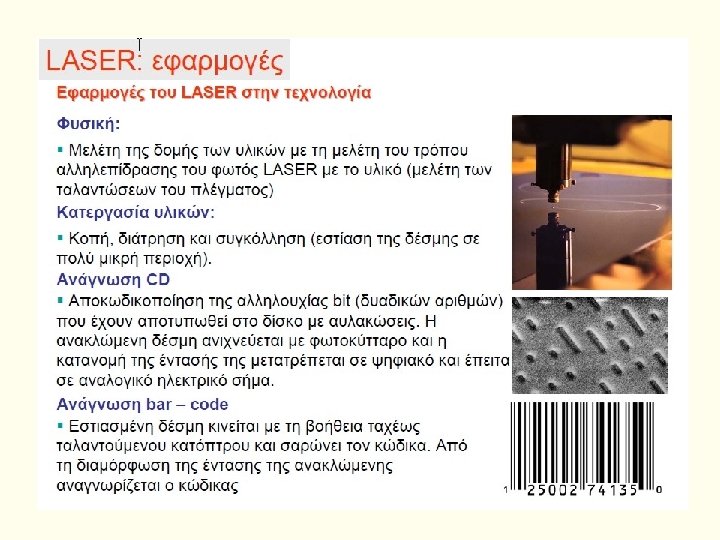 LASER: εφαρμογές

Εφαρμογές του LASER στην τεχνολογία

Φυσική:

▪ Μελέτη της δομής των υλικών με τη μελέτη του τρόπου αλληλεπίδρασης του φωτός LASER με το υλικό (μελέτη των ταλαντώσεων του πλέγματος)

Κατεργασία υλικών:

▪ Κοπή, διάτρηση και συγκόλληση (εστίαση της δέσμης σε πολύ μικρή περιοχή).

Ανάγνωση CD

▪ Αποκωδικοποίηση της αλληλουχίας bit (δυαδικών αριθμών) που έχουν αποτυπωθεί στο δίσκο με αυλακώσεις. Η ανακλώμενη δέσμη ανιχνεύεται με φωτοκύτταρο και η κατανομή της έντασής της μετατρέπεται σε ψηφιακό και έπειτα σε αναλογικό ηλεκτρικό σήμα.

Ανάγνωση bar – code

▪ Εστιασμένη δέσμη κινείται με τη βοήθεια ταχέως ταλαντούμενου κατόπτρου και σαρώνει τον κώδικα. Από τη διαμόρφωση της έντασης της ανακλώμενης αναγνωρίζεται ο κώδικας

1 25002 74135 0